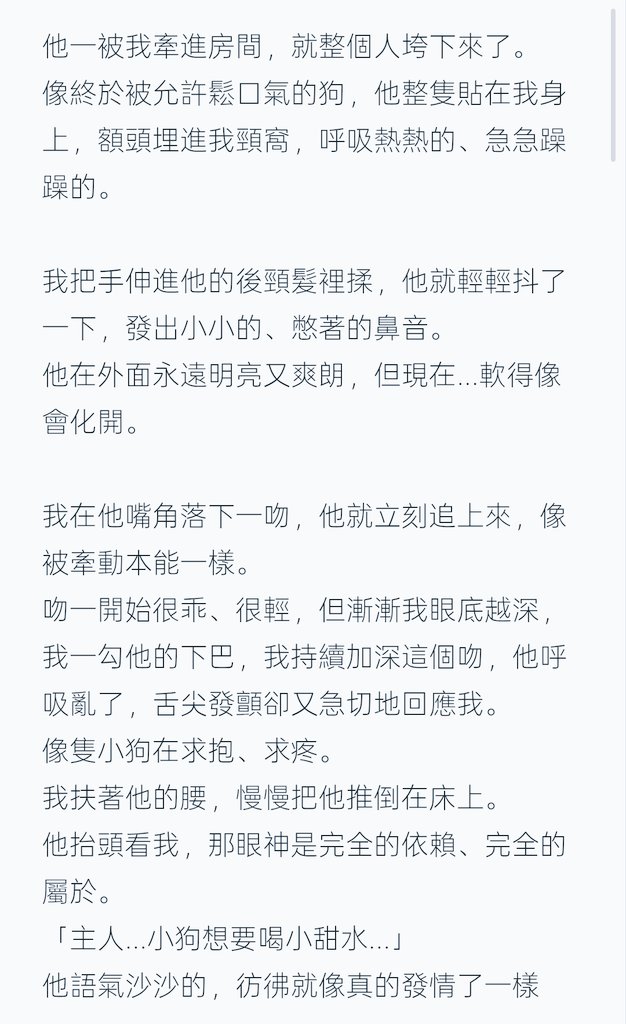 他一被我牽進房間，就整個人垮下來了。
像終於被允許鬆口氣的狗，他整隻貼在我身上，額頭埋進我頸窩，呼吸熱熱的、急急躁躁的。

我把手伸進他的後頸髮裡揉，他就輕輕抖了一下，發出小小的、憋著的鼻音。
他在外面永遠明亮又爽朗，但現在...軟得像會化開。

我在他嘴角落下一吻，他就立刻追上來，像被牽動本能一樣。
吻一開始很乖、很輕，但漸漸我眼底越深，我一勾他的下巴，我持續加深這個吻，他呼吸亂了，舌尖發顫卻又急切地回應我。
像隻小狗在求抱、求疼。
我扶著他的腰，慢慢把他推倒在床上。
他抬頭看我，那眼神是完全的依賴、完全的屬於。
「主人...小狗想要喝小甜水...」
他語氣沙沙的，彷彿就像真的發情了一樣